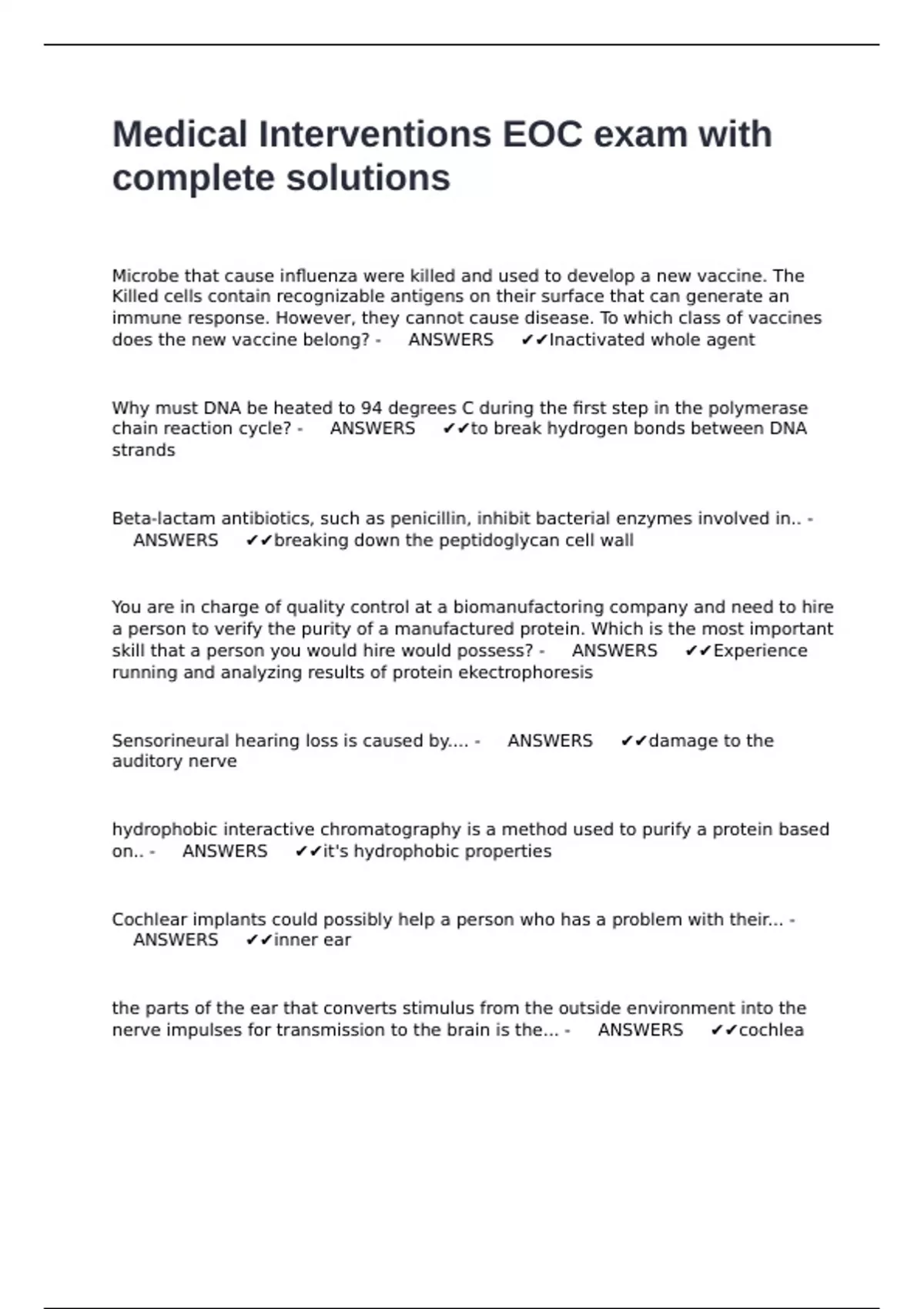 Medical Interventions EOC exam with complete solutions

Microbe that cause influenza were killed and used to develop a new vaccine. The Killed cells contain recognizable antigens on their surface that can generate an immune response. However, they cannot cause disease. To which class of vaccines does the new vaccine belong? - ANSWERS ✔✔Inactivated whole agent

Why must DNA be heated to 94 degrees C during the first step in the polymerase chain reaction cycle? - ANSWERS ✔✔to break hydrogen bonds between DNA strands

Beta-lactam antibiotics, such as penicillin, inhibit bacterial enzymes involved in.. - ANSWERS ✔✔breaking down the peptidoglycan cell wall

You are in charge of quality control at a biomanufactoring company and need to hire a person to verify the purity of a manufactured protein. Which is the most important skill that a person you would hire would possess? - ANSWERS ✔✔Experience running and analyzing results of protein ekectrophoresis

Sensorineural hearing loss is caused by.... - ANSWERS ✔✔damage to the auditory nerve

hydrophobic interactive chromatography is a method used to purify a protein based on.. - ANSWERS ✔✔it's hydrophobic properties

Cochlear implants could possibly help a person who has a problem with their... - ANSWERS ✔✔inner ear

the parts of the ear that converts stimulus from the outside environment into the nerve impulses for transmission to the brain is the... - ANSWERS ✔✔cochlea